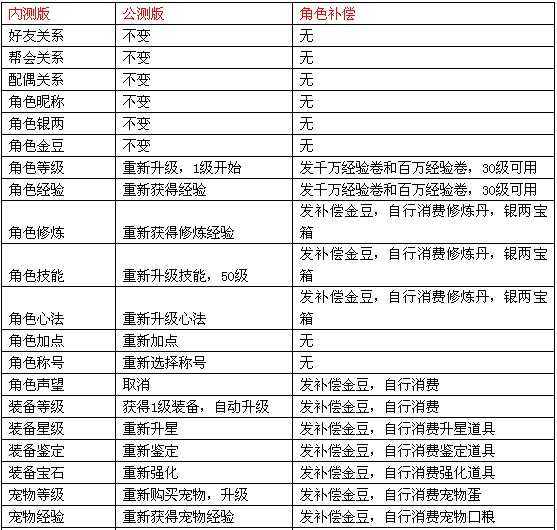 | 内测版 | 公测版 | 角色补偿 |
|---|---|---|
| 好友关系 | 不变 | 无 |
| 帮会关系 | 不变 | 无 |
| 配偶关系 | 不变 | 无 |
| 角色昵称 | 不变 | 无 |
| 角色银两 | 不变 | 无 |
| 角色金豆 | 不变 | 无 |
| 角色等级 | 重新升级，1级开始 | 发千万经验卷和百万经验卷，30级可用 |
| 角色经验 | 重新获得经验 | 发千万经验卷和百万经验卷，30级可用 |
| 角色修炼 | 重新获得修炼经验 | 发补偿金豆，自行消费修炼丹，银两宝箱 |
| 角色技能 | 重新升级技能，50级 | 发补偿金豆，自行消费修炼丹，银两宝箱 |
| 角色心法 | 重新升级心法 | 发补偿金豆，自行消费修炼丹，银两宝箱 |
| 角色加点 | 重新加点 | 无 |
| 角色称号 | 重新选择称号 | 无 |
| 角色声望 | 取消 | 发补偿金豆，自行消费 |
| 装备等级 | 获得1级装备，自动升级 | 发补偿金豆，自行消费 |
| 装备星级 | 重新升星 | 发补偿金豆，自行消费升星道具 |
| 装备鉴定 | 重新鉴定 | 发补偿金豆，自行消费鉴定道具 |
| 装备宝石 | 重新强化 | 发补偿金豆，自行消费强化道具 |
| 宠物等级 | 重新购买宠物，升级 | 发补偿金豆，自行消费宠物蛋 |
| 宠物经验 | 重新获得宠物经验 | 发补偿金豆，自行消费宠物口粮 |